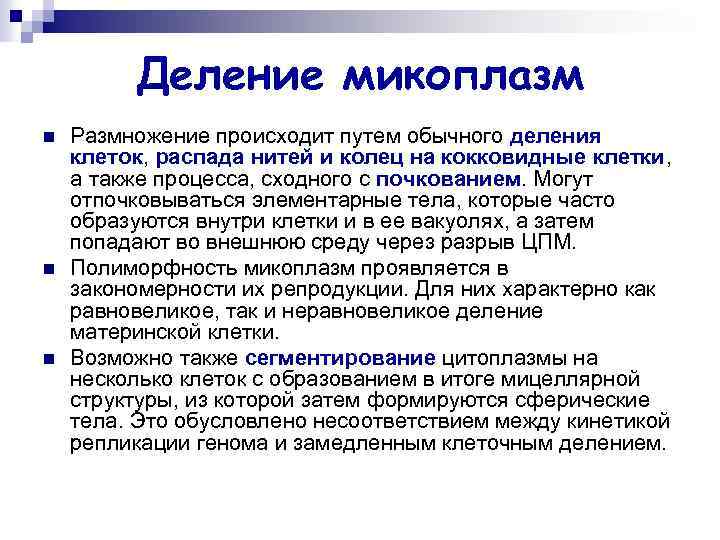 Деление микоплазм

Размножение происходит путем обычного деления клеток, распада нитей и колец на кокковидные клетки, а также процесса, сходного с почкованием. Могут отпочковываться элементарные тела, которые часто образуются внутри клетки и в ее вакуолях, а затем попадают во внешнюю среду через разрыв ЦПМ.

Полиморфность микоплазм проявляется в закономерности их репродукции. Для них характерно как равновеликое, так и неравновеликое деление материнской клетки.

Возможно также сегментирование цитоплазмы на несколько клеток с образованием в итоге мицеллярной структуры, из которой затем формируются сферические тела. Это обусловлено несоответствием между кинетикой репликации генома и замедленным клеточным делением.